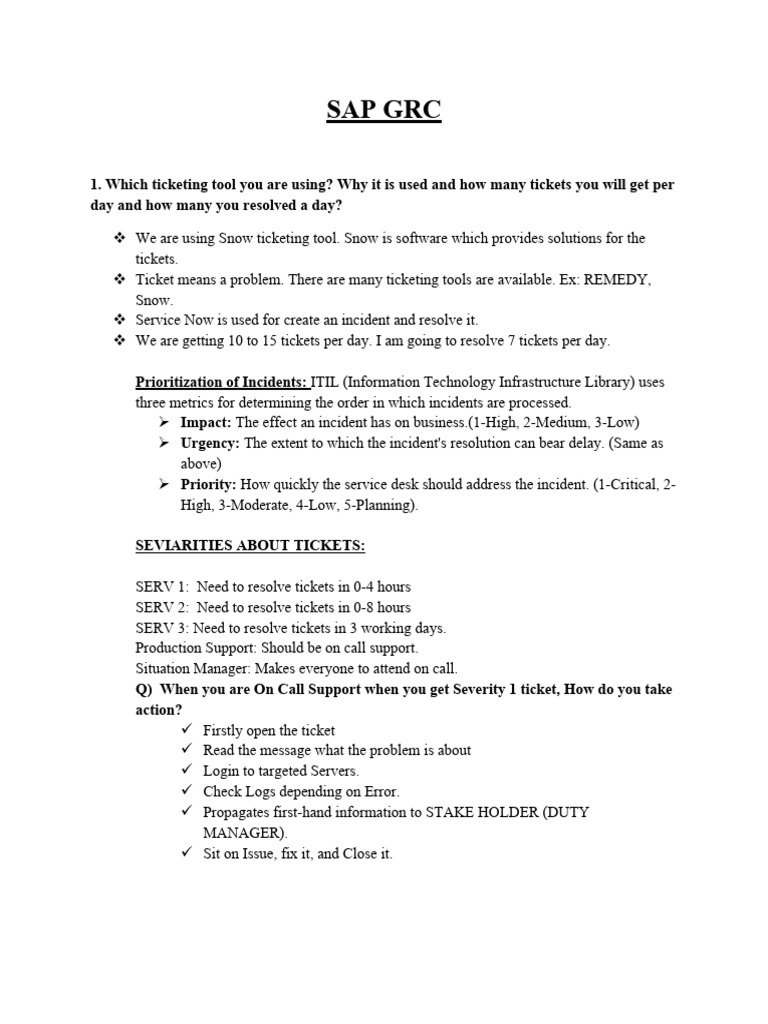 SAP GRC

1. Which ticketing tool you are using? Why it is used and how many tickets you will get per day and how many you resolved a day?

❖ We are using Snow ticketing tool. Snow is software which provides solutions for the tickets.
❖ Ticket means a problem. There are many ticketing tools are available. Ex: REMEDY, Snow.
❖ Service Now is used for create an incident and resolve it.
❖ We are getting 10 to 15 tickets per day. I am going to resolve 7 tickets per day.

Prioritization of Incidents: ITIL (Information Technology Infrastructure Library) uses three metrics for determining the order in which incidents are processed.
➢ Impact: The effect an incident has on business.(1-High, 2-Medium, 3-Low)
➢ Urgency: The extent to which the incident's resolution can bear delay. (Same as above)
➢ Priority: How quickly the service desk should address the incident. (1-Critical, 2-High, 3-Moderate, 4-Low, 5-Planning).

SEVIARITIES ABOUT TICKETS:

SERV 1: Need to resolve tickets in 0-4 hours
SERV 2: Need to resolve tickets in 0-8 hours
SERV 3: Need to resolve tickets in 3 working days.
Production Support: Should be on call support.
Situation Manager: Makes everyone to attend on call.
Q) When you are On Call Support when you get Severity 1 ticket, How do you take action?
✓ Firstly open the ticket
✓ Read the message what the problem is about
✓ Login to targeted Servers.
✓ Check Logs depending on Error.
✓ Propagates first-hand information to STAKE HOLDER (DUTY MANAGER).
✓ Sit on Issue, fix it, and Close it.